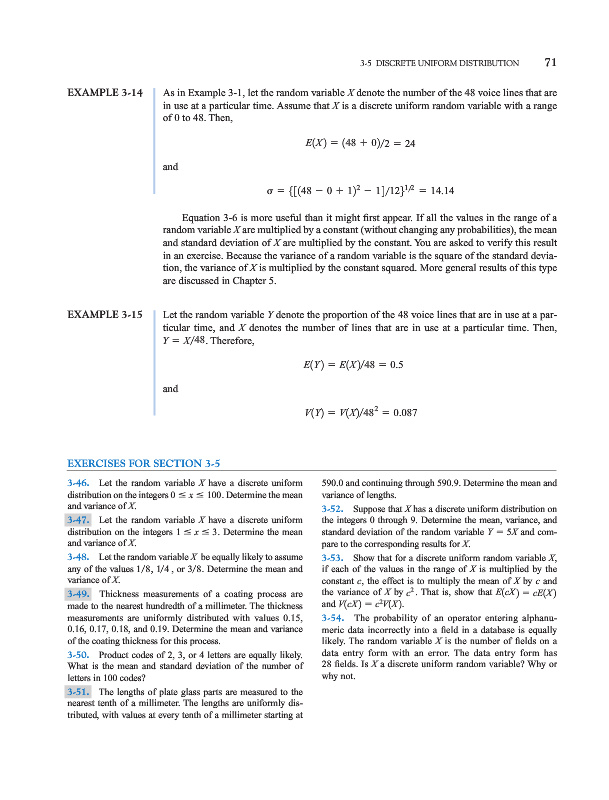 3-5 DISCRETE UNIFORM DISTRIBUTION 71

EXAMPLE 3-14 As in Example 3-1, let the random variable $X$ denote the number of the 48 voice lines that are in use at a particular time. Assume that $X$ is a discrete uniform random variable with a range of 0 to 48. Then,

$E(X) = (48 + 0)/2 = 24$

and

$\sigma = \{[(48 - 0 + 1)^2 - 1]/12\}^{1/2} = 14.14$

Equation 3-6 is more useful than it might first appear. If all the values in the range of a random variable $X$ are multiplied by a constant (without changing any probabilities), the mean and standard deviation of $X$ are multiplied by the constant. You are asked to verify this result in an exercise. Because the variance of a random variable is the square of the standard deviation, the variance of $X$ is multiplied by the constant squared. More general results of this type are discussed in Chapter 5.

EXAMPLE 3-15 Let the random variable $Y$ denote the proportion of the 48 voice lines that are in use at a particular time, and $X$ denotes the number of lines that are in use at a particular time. Then, $Y = X/48$. Therefore,

$E(Y) = E(X)/48 = 0.5$

and

$V(Y) = V(X)/48^2 = 0.087$

EXERCISES FOR SECTION 3-5

3-46. Let the random variable $X$ have a discrete uniform distribution on the integers $0 \leq x \leq 100$. Determine the mean and variance of $X$.

3-47. Let the random variable $X$ have a discrete uniform distribution on the integers $1 \leq x \leq 3$. Determine the mean and variance of $X$.

3-48. Let the random variable $X$ be equally likely to assume any of the values 1/8, 1/4 , or 3/8. Determine the mean and variance of $X$.

3-49. Thickness measurements of a coating process are made to the nearest hundredth of a millimeter. The thickness measurements are uniformly distributed with values 0.15, 0.16, 0.17, 0.18, and 0.19. Determine the mean and variance of the coating thickness for this process.

3-50. Product codes of 2, 3, or 4 letters are equally likely. What is the mean and standard deviation of the number of letters in 100 codes?

3-51. The lengths of plate glass parts are measured to the nearest tenth of a millimeter. The lengths are uniformly distributed, with values at every tenth of a millimeter starting at 590.0 and continuing through 590.9. Determine the mean and variance of lengths.

3-52. Suppose that $X$ has a discrete uniform distribution on the integers 0 through 9. Determine the mean, variance, and standard deviation of the random variable $Y = 5X$ and compare to the corresponding results for $X$.

3-53. Show that for a discrete uniform random variable $X$, if each of the values in the range of $X$ is multiplied by the constant $c$, the effect is to multiply the mean of $X$ by $c$ and the variance of $X$ by $c^2$. That is, show that $E(cX) = cE(X)$ and $V(cX) = c^2V(X)$.

3-54. The probability of an operator entering alphanumeric data incorrectly into a field in a database is equally likely. The random variable $X$ is the number of fields on a data entry form with an error. The data entry form has 28 fields. Is $X$ a discrete uniform random variable? Why or why not.